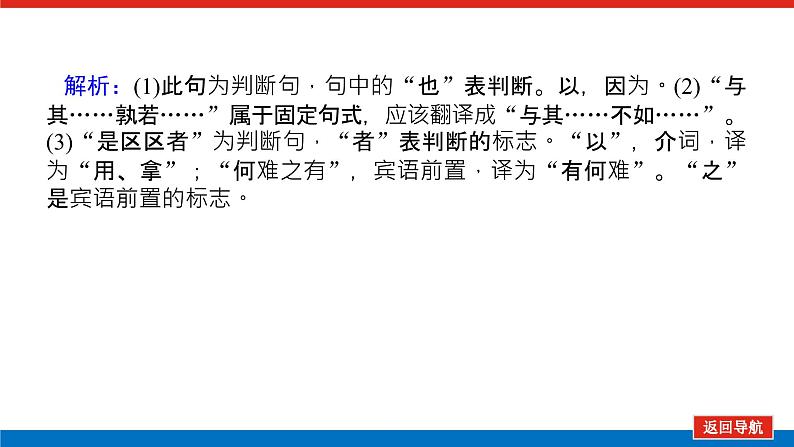 解析：(1)此句为判断句，句中的“也”表判断。以，因为。(2)“与其……孰若……”属于固定句式，应该翻译成“与其……不如……”。(3)“是区区者”为判断句，“者”表判断的标志。“以”，介词，译为“用、拿”；“何难之有”，宾语前置，译为“有何难”。“之”是宾语前置的标志。

返回导航